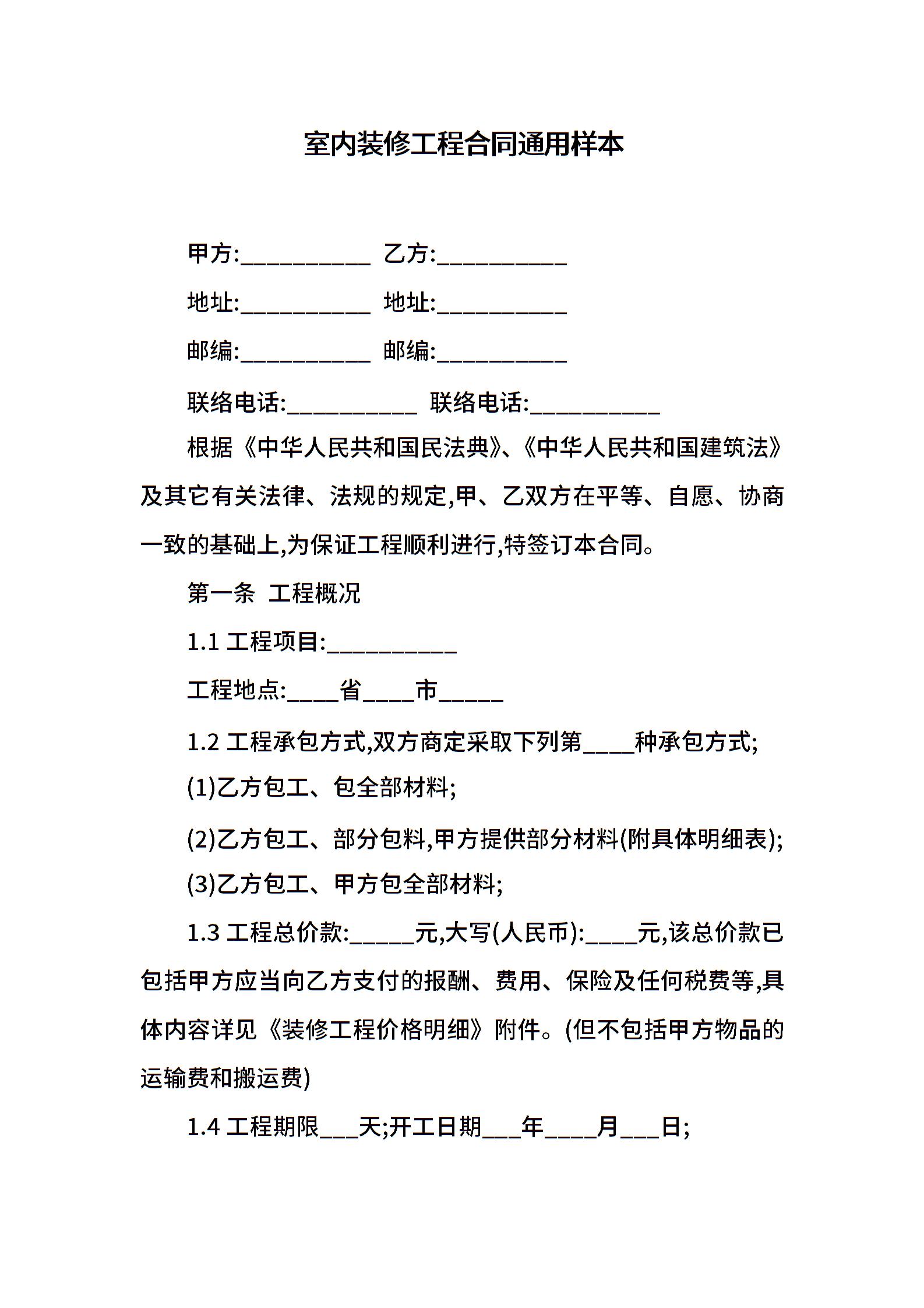 室内装修工程合同通用样本

甲方:__________ 乙方:__________

地址:__________ 地址:__________

邮编:__________ 邮编:__________

联络电话:__________ 联络电话:__________

根据《中华人民共和国民法典》、《中华人民共和国建筑法》及其它有关法律、法规的规定,甲、乙双方在平等、自愿、协商一致的基础上,为保证工程顺利进行,特签订本合同。

第一条 工程概况

1.1 工程项目:__________

工程地点:____省____市_____

1.2 工程承包方式,双方商定采取下列第____种承包方式;

(1)乙方包工、包全部材料;

(2)乙方包工、部分包料,甲方提供部分材料(附具体明细表);

(3)乙方包工、甲方包全部材料;

1.3 工程总价款:_____元,大写(人民币):____元,该总价款已包括甲方应当向乙方支付的报酬、费用、保险及任何税费等,具体内容详见《装修工程价格明细》附件。(但不包括甲方物品的运输费和搬运费)

1.4 工程期限___天;开工日期___年____月___日;